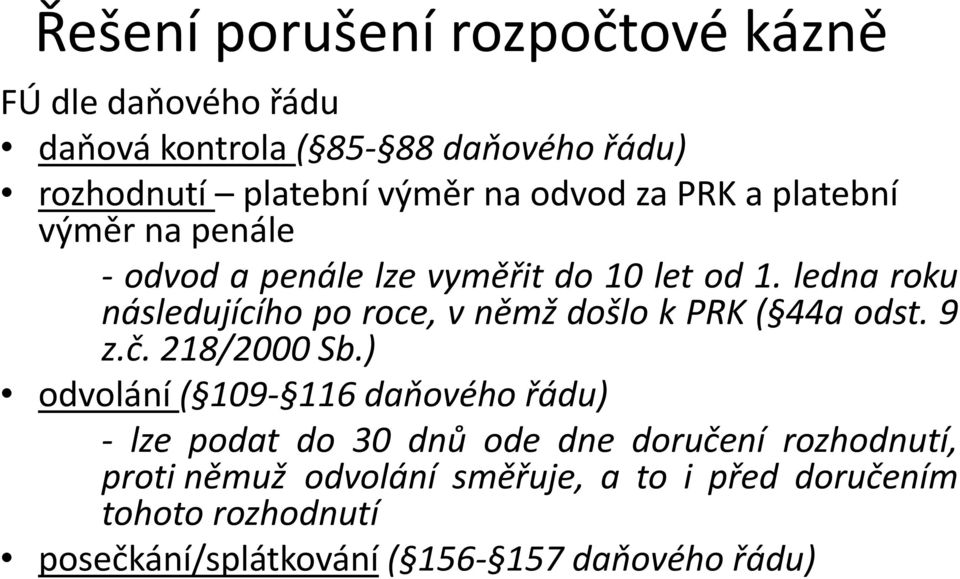 Řešení porušení rozpočtové kázně

FÚ dle daňového řádu

• daňová kontrola (§85-§88 daňového řádu)
• rozhodnutí – platební výměr na odvod za PRK a platební výměr na penále
- odvod a penále lze vyměřit do 10 let od 1. ledna roku následujícího po roce, v němž došlo k PRK (§44a odst. 9 z.č. 218/2000 Sb.)
• odvolání (§109-§116 daňového řádu)
- lze podat do 30 dnů ode dne doručení rozhodnutí, proti němuž odvolání směřuje, a to i před doručením tohoto rozhodnutí
• posečkání/splátkování (§156-§157 daňového řádu)